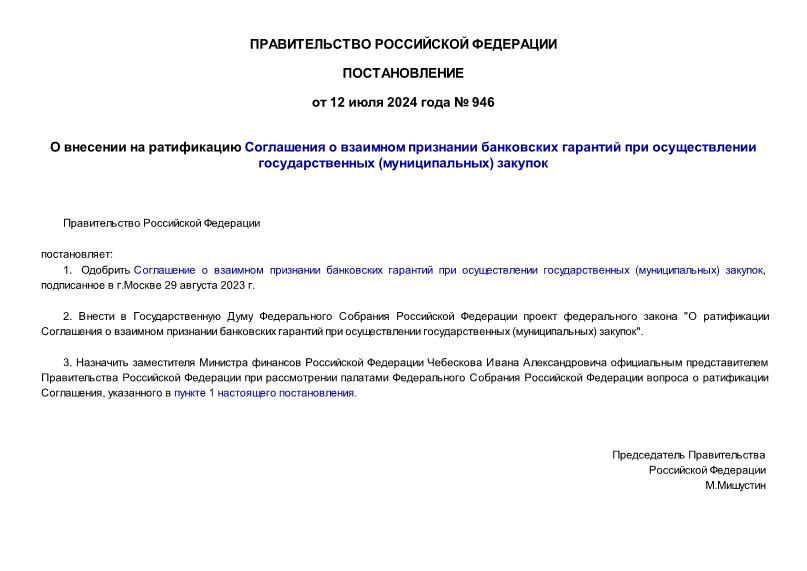 ПРАВИТЕЛЬСТВО РОССИЙСКОЙ ФЕДЕРАЦИИ

ПОСТАНОВЛЕНИЕ

от 12 июля 2024 года № 946

О внесении на ратификацию Соглашения о взаимном признании банковских гарантий при осуществлении государственных (муниципальных) закупок

Правительство Российской Федерации

постановляет:

1. Одобрить Соглашение о взаимном признании банковских гарантий при осуществлении государственных (муниципальных) закупок, подписанное в г.Москве 29 августа 2023 г.

2. Внести в Государственную Думу Федерального Собрания Российской Федерации проект федерального закона "О ратификации Соглашения о взаимном признании банковских гарантий при осуществлении государственных (муниципальных) закупок".

3. Назначить заместителя Министра финансов Российской Федерации Чебескова Ивана Александровича официальным представителем Правительства Российской Федерации при рассмотрении палатами Федерального Собрания Российской Федерации вопроса о ратификации Соглашения, указанного в пункте 1 настоящего постановления.

Председатель Правительства
Российской Федерации
М.Мишустин